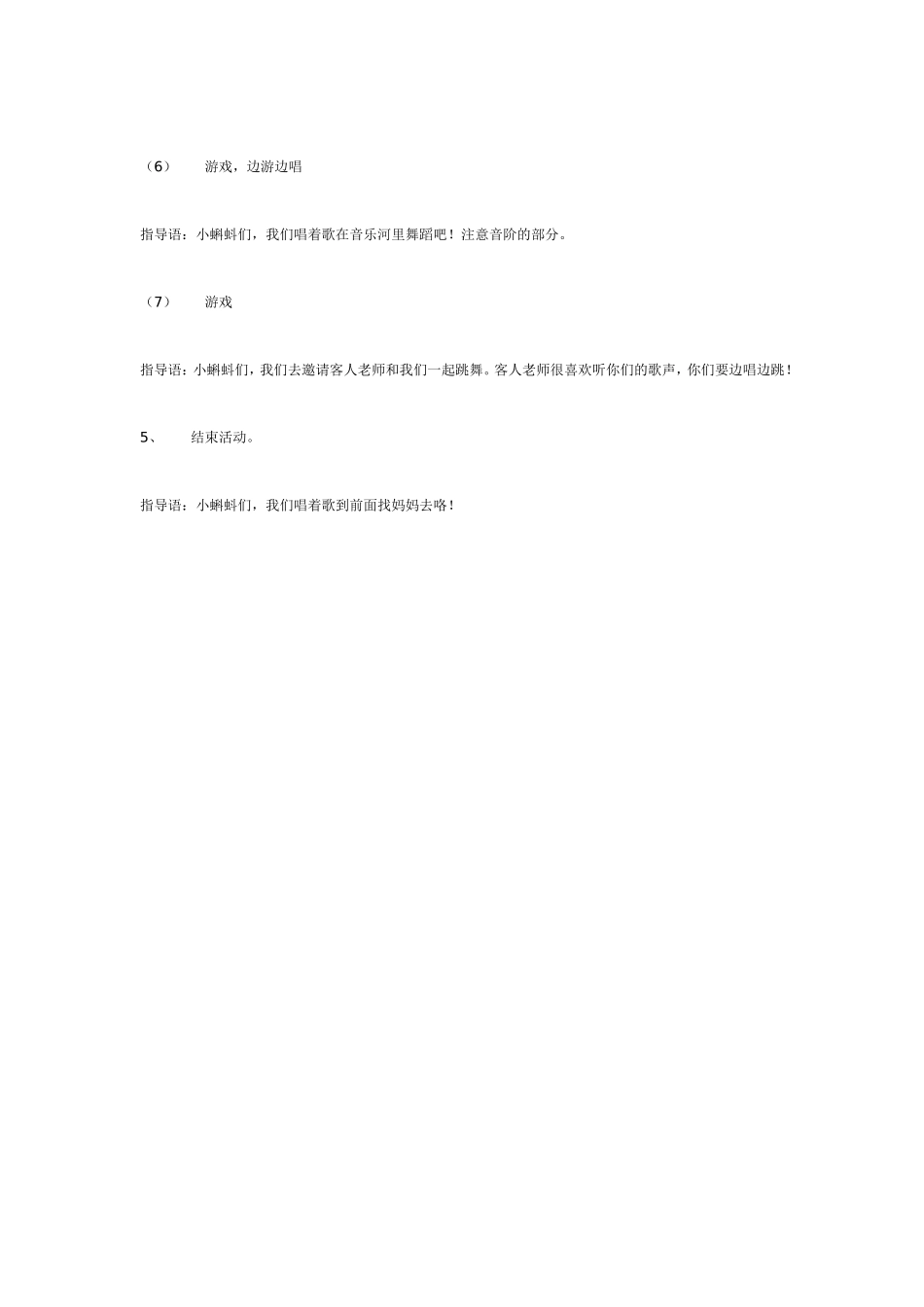 （6）　游戏，边游边唱

指导语：小蝌蚪们，我们唱着歌在音乐河里舞蹈吧！注意音阶的部分。

（7）　游戏

指导语：小蝌蚪们，我们去邀请客人老师和我们一起跳舞。客人老师很喜欢听你们的歌声，你们要边唱边跳！

5、　结束活动。

指导语：小蝌蚪们，我们唱着歌到前面找妈妈去咯！